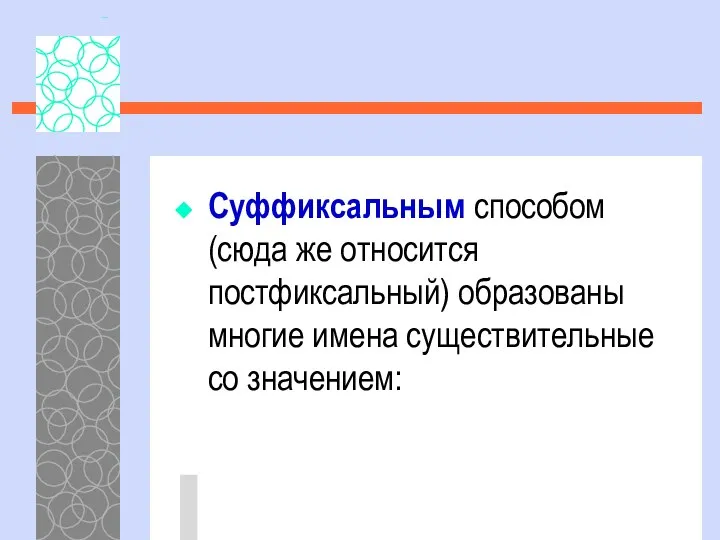 Суффиксальным способом (сюда же относится постфиксальный) образованы многие имена существительные со значением: